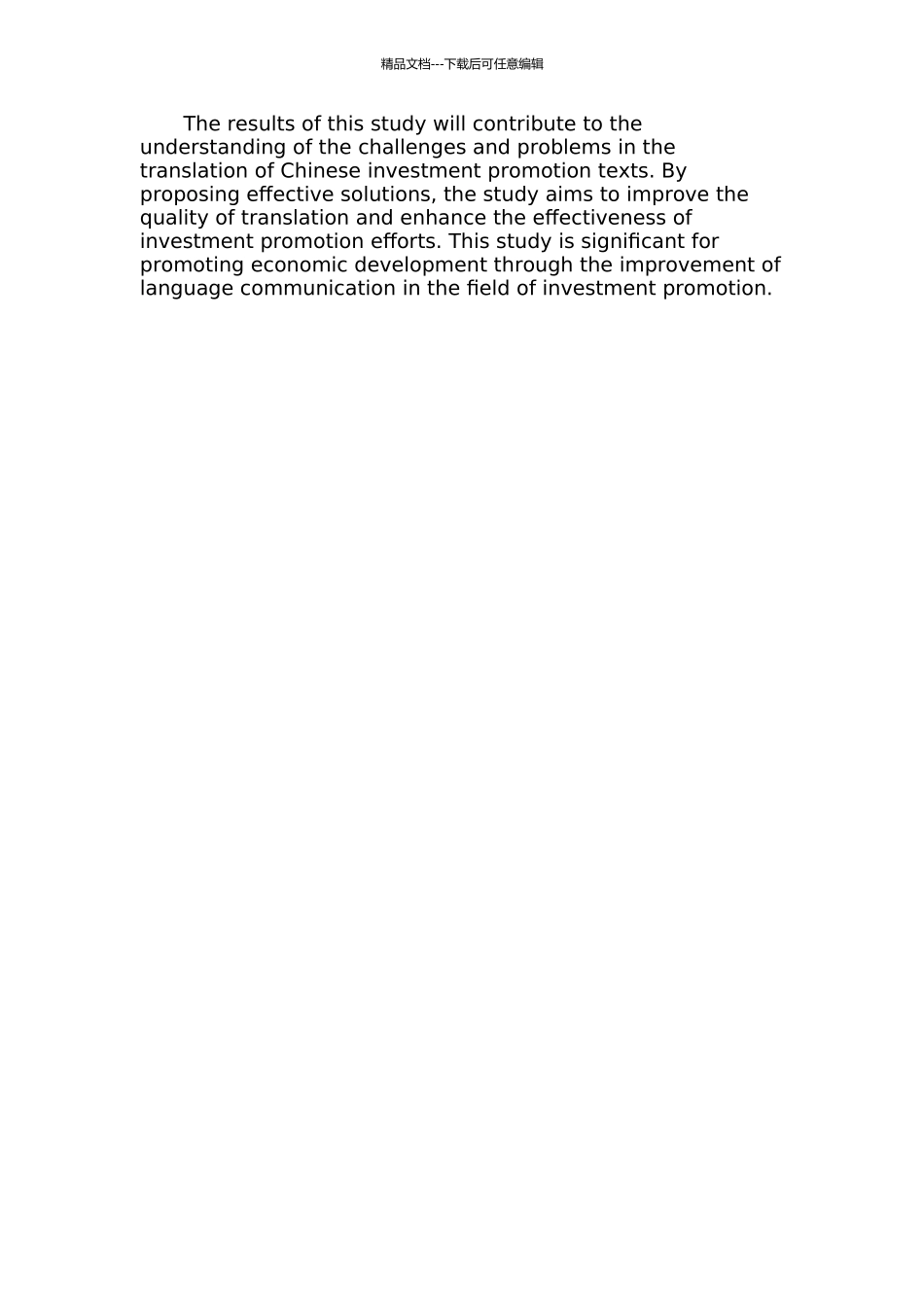 精品文档---下载后可任意编辑

The results of this study will contribute to the understanding of the challenges and problems in the translation of Chinese investment promotion texts. By proposing effective solutions, the study aims to improve the quality of translation and enhance the effectiveness of investment promotion efforts. This study is significant for promoting economic development through the improvement of language communication in the field of investment promotion.